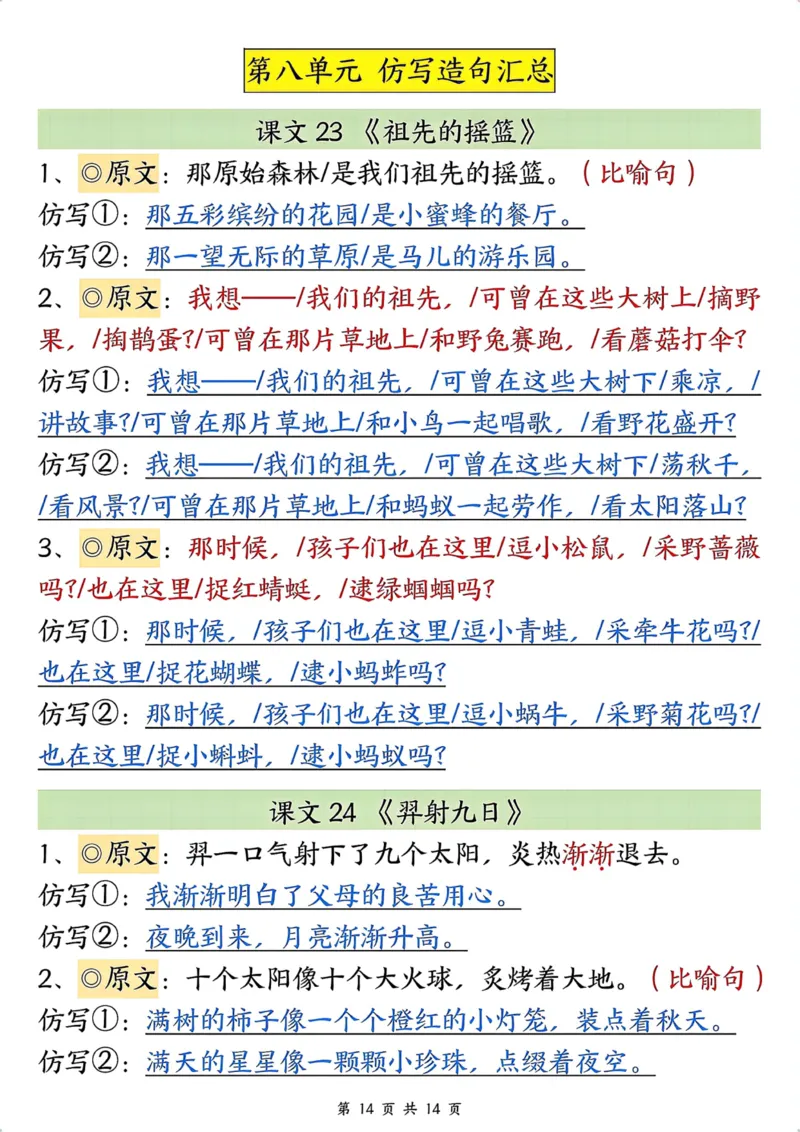 第八单元 仿写造句汇总

课文 23 《祖先的摇篮》

1、◎原文：那原始森林/是我们祖先的摇篮。（比喻句）

仿写①：那五彩缤纷的花园/是小蜜蜂的餐厅。

仿写②：那一望无际的草原/是马儿的游乐园。

2、◎原文：我想——/我们的祖先，/可曾在这些大树上/摘野果，/掏鹊蛋？/可曾在那片草地上/和野兔赛跑，/看蘑菇打伞？

仿写①：我想——/我们的祖先，/可曾在这些大树下/乘凉，/讲故事？/可曾在那片草地上/和小鸟一起唱歌，/看野花盛开？

仿写②：我想——/我们的祖先，/可曾在这些大树下/荡秋千，/看风景？/可曾在那片草地上/和蚂蚁一起劳作，/看太阳落山？

3、◎原文：那时候，/孩子们也在这里/逗小松鼠，/采野蔷薇吗？/也在这里/捉红蜻蜓，/逮绿蝈蝈吗？

仿写①：那时候，/孩子们也在这里/逗小青蛙，/采牵牛花吗？/也在这里/捉花蝴蝶，/逮小蚂蚱吗？

仿写②：那时候，/孩子们也在这里/逗小蜗牛，/采野菊花吗？/也在这里/捉小蝌蚪，/逮小蚂蚁吗？

课文 24 《羿射九日》

1、◎原文：羿一口气射下了九个太阳，炎热渐渐退去。

仿写①：我渐渐明白了父母的良苦用心。

仿写②：夜晚到来，月亮渐渐升高。

2、◎原文：十个太阳像十个大火球，炙烤着大地。（比喻句）

仿写①：满树的柿子像一个个橙红的小灯笼，装点着秋天。

仿写②：满天的星星像一颗颗小珍珠，点缀着夜空。

第 14 页 共 14 页